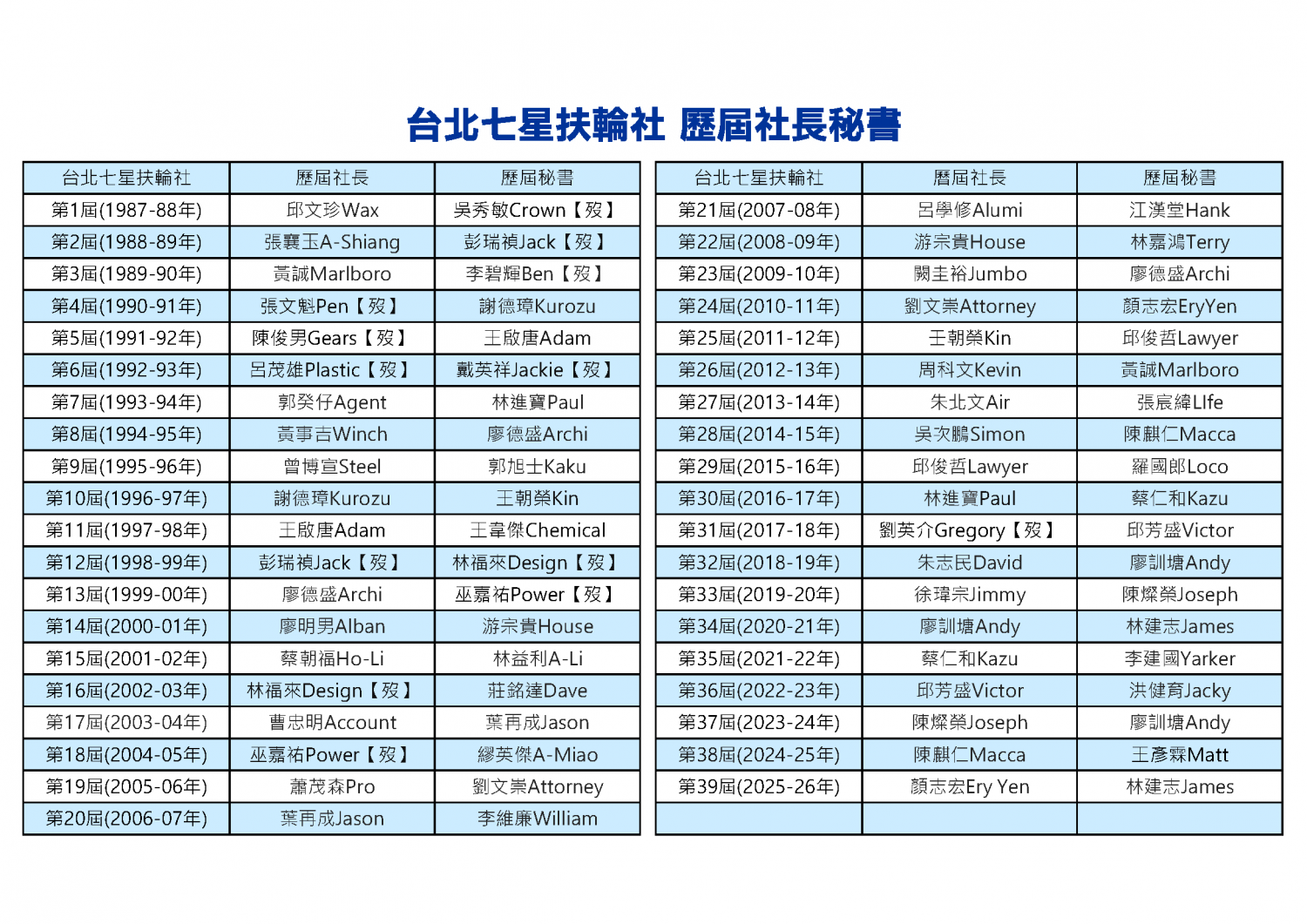 台北七星扶輪社 歷屆社長秘書

| 台北七星扶輪社 | 歷屆社長 | 歷屆秘書 |
|---|---|---|
| 第1屆(1987-88年) | 邱文珍Wax | 吳秀敏Crown【歿】 |
| 第2屆(1988-89年) | 張襄玉A-Shiang | 彭瑞禎Jack【歿】 |
| 第3屆(1989-90年) | 黃誠Marlboro | 李碧輝Ben【歿】 |
| 第4屆(1990-91年) | 張文魁Pen【歿】 | 謝德璋Kurozu |
| 第5屆(1991-92年) | 陳俊男Gears【歿】 | 王啟唐Adam |
| 第6屆(1992-93年) | 呂茂雄Plastic【歿】 | 戴英祥Jackie【歿】 |
| 第7屆(1993-94年) | 郭癸仔Agent | 林進寶Paul |
| 第8屆(1994-95年) | 黃事吉Winch | 廖德盛Archi |
| 第9屆(1995-96年) | 曾博宣Steel | 郭旭士Kaku |
| 第10屆(1996-97年) | 謝德璋Kurozu | 王朝榮Kin |
| 第11屆(1997-98年) | 王啟唐Adam | 王韋傑Chemical |
| 第12屆(1998-99年) | 彭瑞禎Jack【歿】 | 林福來Design【歿】 |
| 第13屆(1999-00年) | 廖德盛Archi | 巫嘉祐Power【歿】 |
| 第14屆(2000-01年) | 廖明男Alban | 游宗貴House |
| 第15屆(2001-02年) | 蔡朝福Ho-Li | 林益利A-Li |
| 第16屆(2002-03年) | 林福來Design【歿】 | 莊銘達Dave |
| 第17屆(2003-04年) | 曹忠明Account | 葉再成Jason |
| 第18屆(2004-05年) | 巫嘉祐Power【歿】 | 繆英傑A-Miao |
| 第19屆(2005-06年) | 蕭茂森Pro | 劉文崇Attorney |
| 第20屆(2006-07年) | 葉再成Jason | 李維廉William |

| 台北七星扶輪社 | 歷屆社長 | 歷屆秘書 |
|---|---|---|
| 第21屆(2007-08年) | 呂學修Alumi | 江漢堂Hank |
| 第22屆(2008-09年) | 游宗貴House | 林嘉鴻Terry |
| 第23屆(2009-10年) | 闕圭裕Jumbo | 廖德盛Archi |
| 第24屆(2010-11年) | 劉文崇Attorney | 顏志宏EryYen |
| 第25屆(2011-12年) | 王朝榮Kin | 邱俊哲Lawyer |
| 第26屆(2012-13年) | 周科文Kevin | 黃誠Marlboro |
| 第27屆(2013-14年) | 朱北文Air | 張宸緯LIfe |
| 第28屆(2014-15年) | 吳次鵬Simon | 陳麒仁Macca |
| 第29屆(2015-16年) | 邱俊哲Lawyer | 羅國郎Loco |
| 第30屆(2016-17年) | 林進寶Paul | 蔡仁和Kazu |
| 第31屆(2017-18年) | 劉英介Gregory【歿】 | 邱芳盛Victor |
| 第32屆(2018-19年) | 朱志民David | 廖訓塘Andy |
| 第33屆(2019-20年) | 徐瑋宗Jimmy | 陳燦榮Joseph |
| 第34屆(2020-21年) | 廖訓塘Andy | 林建志James |
| 第35屆(2021-22年) | 蔡仁和Kazu | 李建國Yarker |
| 第36屆(2022-23年) | 邱芳盛Victor | 洪健育Jacky |
| 第37屆(2023-24年) | 陳燦榮Joseph | 廖訓塘Andy |
| 第38屆(2024-25年) | 陳麒仁Macca | 王彥霖Matt |
| 第39屆(2025-26年) | 顏志宏Ery Yen | 林建志James |
| | | |